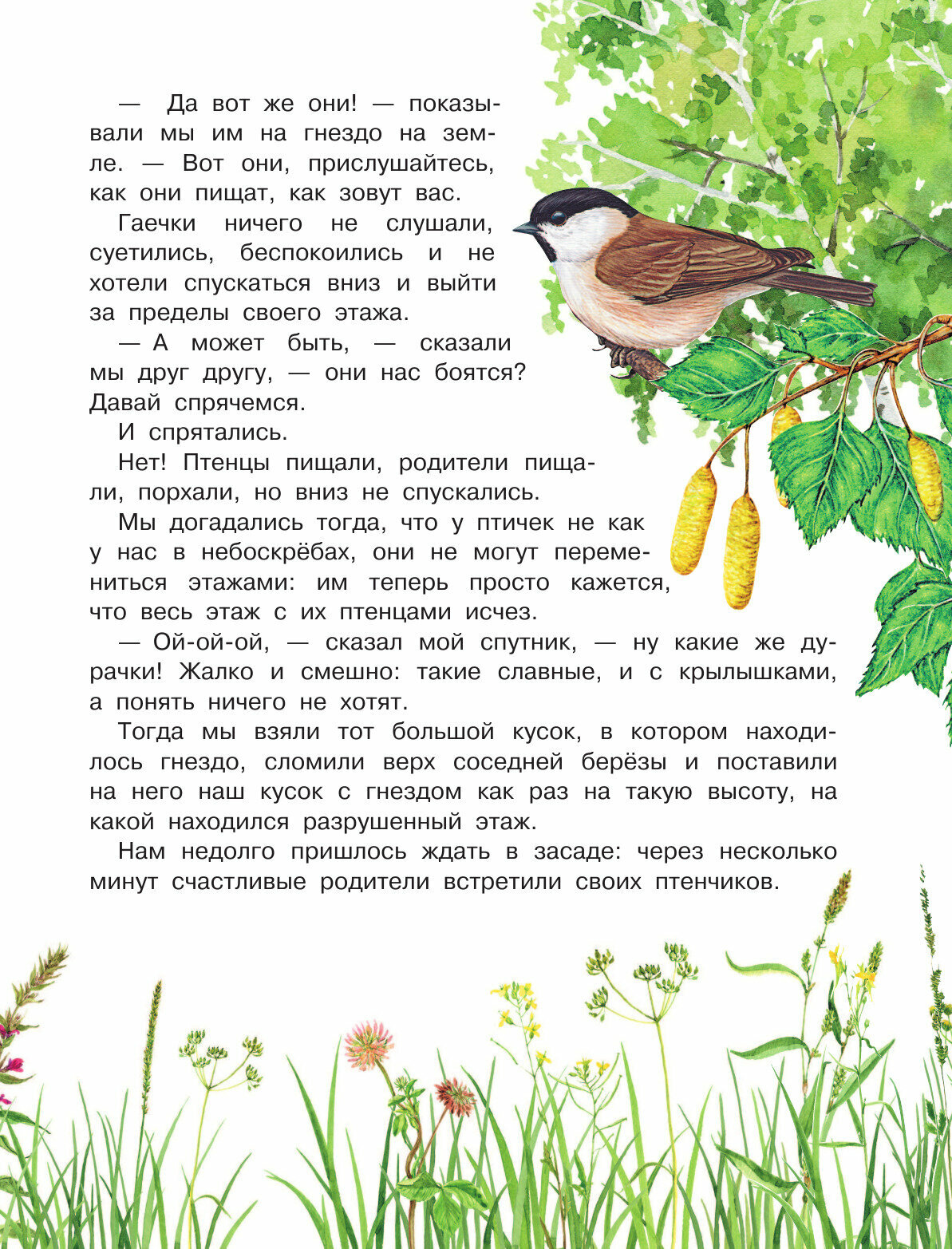 — Да вот же они! — показывали мы им на гнездо на земле. — Вот они, прислушайтесь, как они пищат, как зовут вас.

Гаечки ничего не слушали, суетились, беспокоились и не хотели спускаться вниз и выйти за пределы своего этажа.

— А может быть, — сказали мы друг другу, — они нас боятся? Давай спрячемся.

И спрятались.

Нет! Птенцы пищали, родители пищали, порхали, но вниз не спускались.

Мы догадались тогда, что у птичек не как у нас в небоскрёбах, они не могут перемениться этажами: им теперь просто кажется, что весь этаж с их птенцами исчез.

— Ой-ой-ой, — сказал мой спутник, — ну какие же дурачки! Жалко и смешно: такие славные, и с крылышками, а понять ничего не хотят.

Тогда мы взяли тот большой кусок, в котором находилось гнездо, сломили верх соседней берёзы и поставили на него наш кусок с гнездом как раз на такую высоту, на какой находился разрушенный этаж.

Нам недолго пришлось ждать в засаде: через несколько минут счастливые родители встретили своих птенчиков.